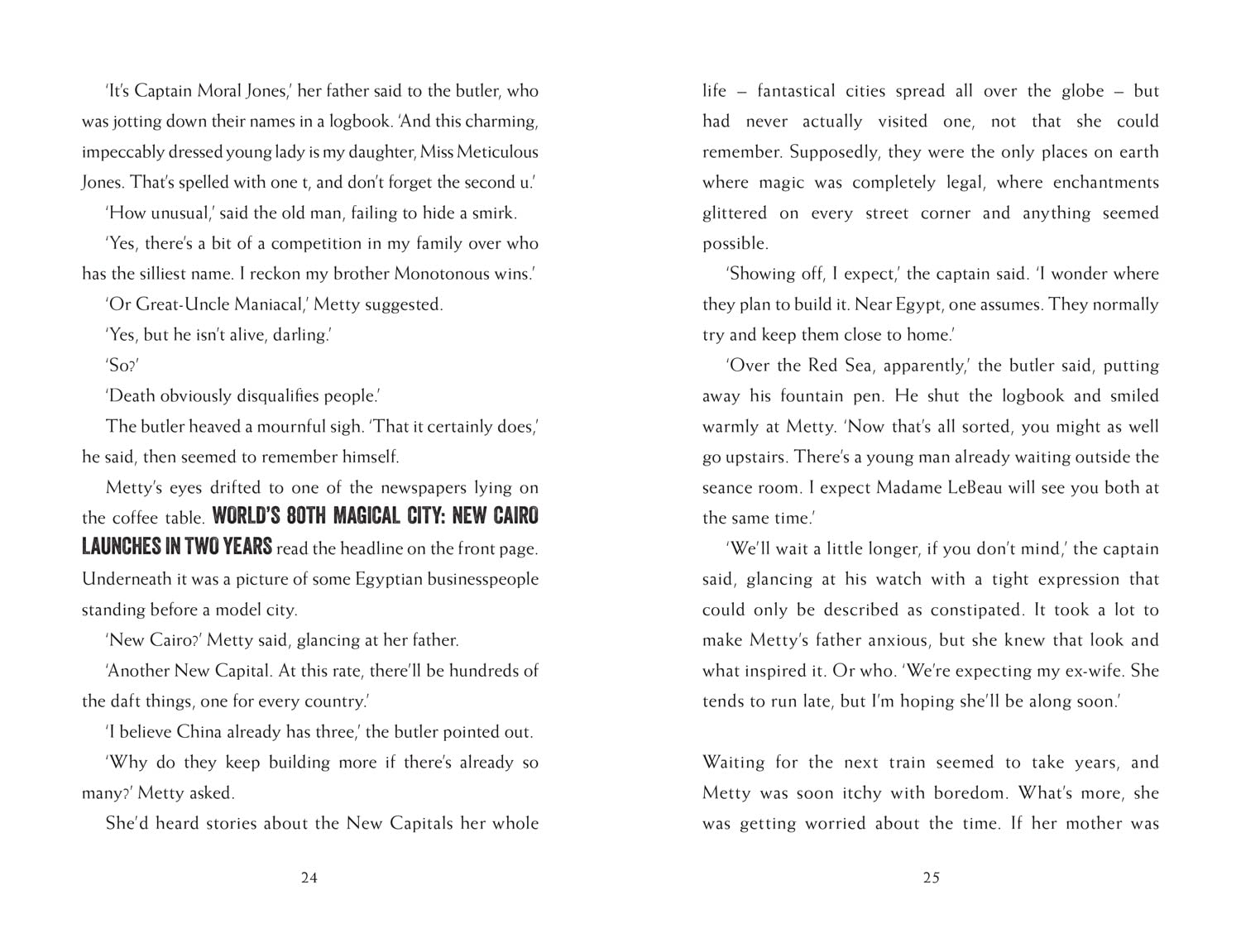 'It's Captain Moral Jones,' her father said to the butler, who was jotting down their names in a logbook. 'And this charming, impeccably dressed young lady is my daughter, Miss Meticulous Jones. That's spelled with one t, and don't forget the second u.'

'How unusual,' said the old man, failing to hide a smirk.

'Yes, there's a bit of a competition in my family over who has the silliest name. I reckon my brother Monotonous wins.'

'Or Great-Uncle Maniacal,' Metty suggested.

'Yes, but he isn't alive, darling.'

'So?'

'Death obviously disqualifies people.'

The butler heaved a mournful sigh. 'That it certainly does,' he said, then seemed to remember himself.

Metty's eyes drifted to one of the newspapers lying on the coffee table. WORLD'S 80TH MAGICAL CITY: NEW CAIRO LAUNCHES IN TWO YEARS read the headline on the front page. Underneath it was a picture of some Egyptian businesspeople standing before a model city.

'New Cairo?' Metty said, glancing at her father.

'Another New Capital. At this rate, there'll be hundreds of the daft things, one for every country.'

'I believe China already has three,' the butler pointed out.

'Why do they keep building more if there's already so many?' Metty asked.

She'd heard stories about the New Capitals her whole

24

life – fantastical cities spread all over the globe – but had never actually visited one, not that she could remember. Supposedly, they were the only places on earth where magic was completely legal, where enchantments glittered on every street corner and anything seemed possible.

'Showing off, I expect,' the captain said. 'I wonder where they plan to build it. Near Egypt, one assumes. They normally try and keep them close to home.'

'Over the Red Sea, apparently,' the butler said, putting away his fountain pen. He shut the logbook and smiled warmly at Metty. 'Now that's all sorted, you might as well go upstairs. There's a young man already waiting outside the seance room. I expect Madame LeBeau will see you both at the same time.'

'We'll wait a little longer, if you don't mind,' the captain said, glancing at his watch with a tight expression that could only be described as constipated. It took a lot to make Metty's father anxious, but she knew that look and what inspired it. Or who. 'We're expecting my ex-wife. She tends to run late, but I'm hoping she'll be along soon.'

Waiting for the next train seemed to take years, and Metty was soon itchy with boredom. What's more, she was getting worried about the time. If her mother was

25